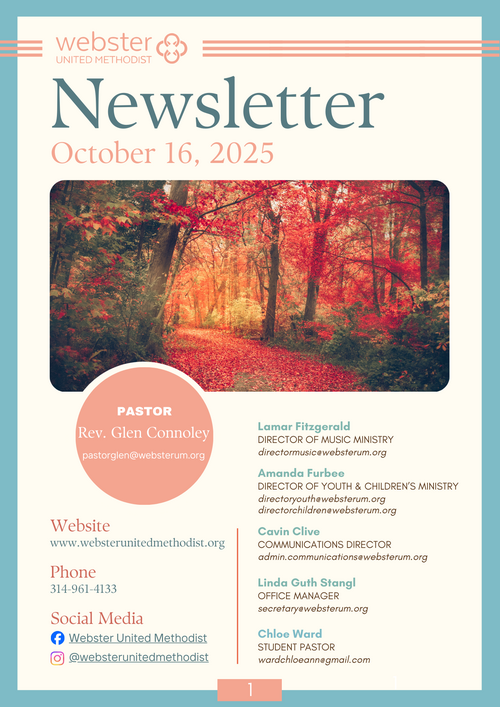 webster
UNITED METHODIST

Newsletter

October 16, 2025

PASTOR
Rev. Glen Connoley
pastorglen@websterum.org

Website
www.websterunitedmethodist.org

Phone
314-961-4133

Social Media
Webster United Methodist
@websterunitedmethodist

Lamar Fitzgerald
DIRECTOR OF MUSIC MINISTRY
directormusic@websterum.org

Amanda Furbee
DIRECTOR OF YOUTH & CHILDREN'S MINISTRY
directoryouth@websterum.org
directorchildren@websterum.org

Cavin Clive
COMMUNICATIONS DIRECTOR
admin.communications@websterum.org

Linda Guth Stangl
OFFICE MANAGER
secretary@websterum.org

Chloe Ward
STUDENT PASTOR
wardchloeann@gmail.com

1